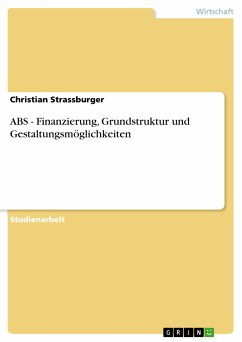 Wirtschaft

Christian Strassburger

ABS - Finanzierung, Grundstruktur und Gestaltungsmöglichkeiten

Studienarbeit

GRIN